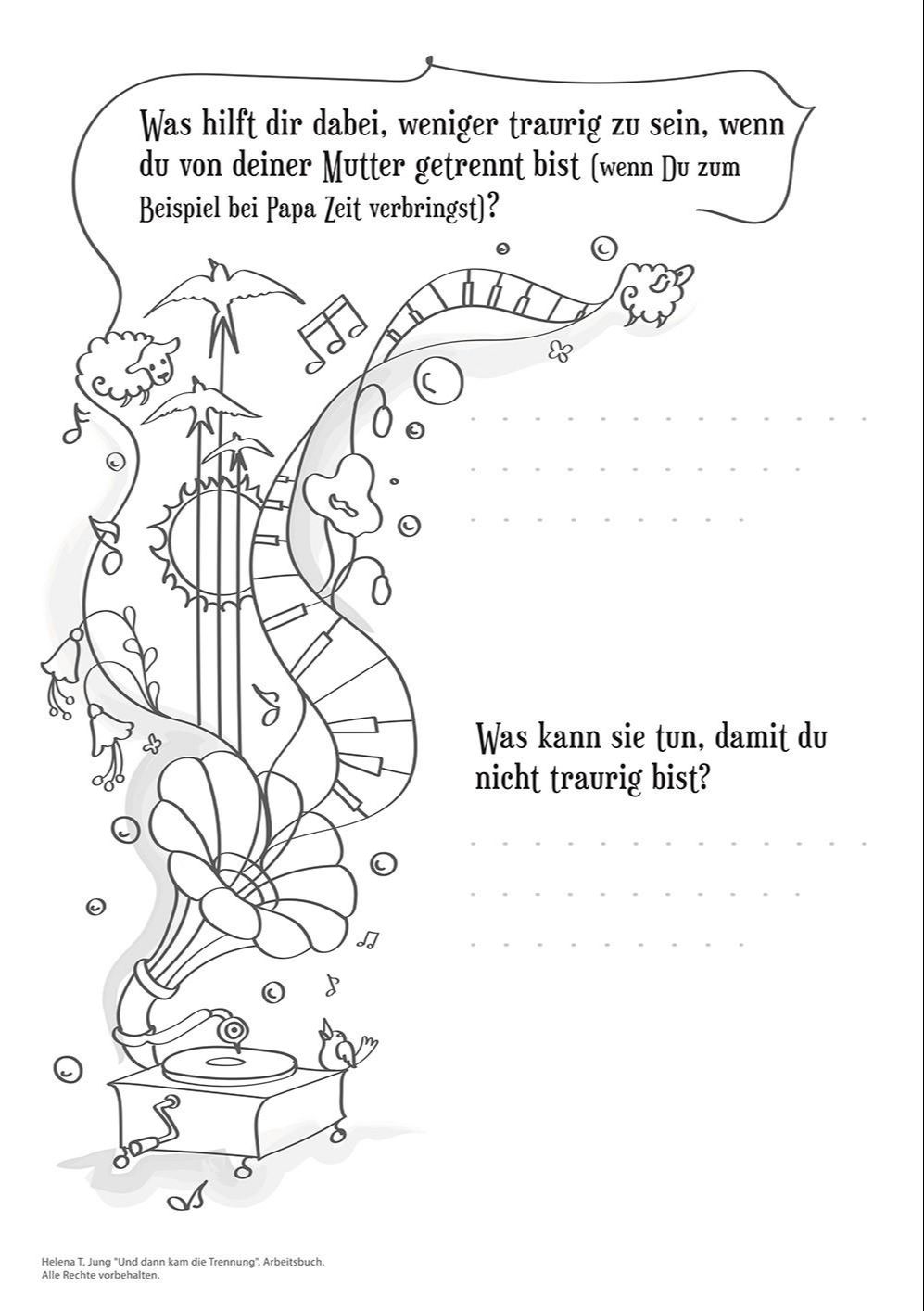 Was hilft dir dabei, weniger traurig zu sein, wenn du von deiner Mutter getrennt bist (wenn Du zum Beispiel bei Papa Zeit verbringst)?

Was kann sie tun, damit du nicht traurig bist?

Helena T. Jung "Und dann kam die Trennung". Arbeitsbuch.
Alle Rechte vorbehalten.